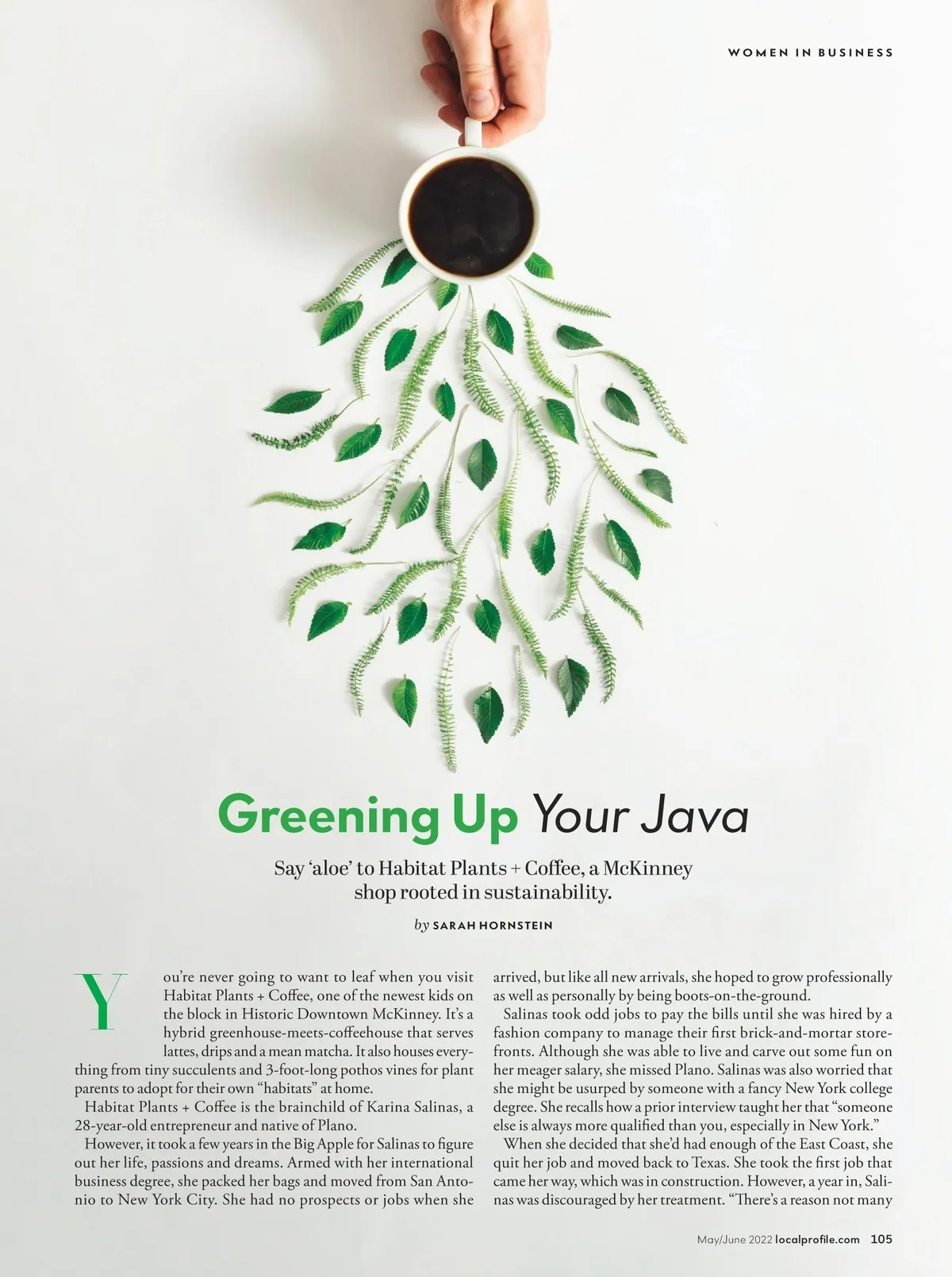 WOMEN IN BUSINESS

Greening Up Your Java

Say 'aloe' to Habitat Plants + Coffee, a McKinney shop rooted in sustainability.

by SARAH HORNSTEIN

You're never going to want to leaf when you visit Habitat Plants + Coffee, one of the newest kids on the block in Historic Downtown McKinney. It's a hybrid greenhouse-meets-coffeehouse that serves lattes, drips and a mean matcha. It also houses everything from tiny succulents and 3-foot-long pothos vines for plant parents to adopt for their own "habitats" at home.

Habitat Plants + Coffee is the brainchild of Karina Salinas, a 28-year-old entrepreneur and native of Plano.

However, it took a few years in the Big Apple for Salinas to figure out her life, passions and dreams. Armed with her international business degree, she packed her bags and moved from San Antonio to New York City. She had no prospects or jobs when she arrived, but like all new arrivals, she hoped to grow professionally as well as personally by being boots-on-the-ground.

Salinas took odd jobs to pay the bills until she was hired by a fashion company to manage their first brick-and-mortar storefronts. Although she was able to live and carve out some fun on her meager salary, she missed Plano. Salinas was also worried that she might be usurped by someone with a fancy New York college degree. She recalls how a prior interview taught her that "someone else is always more qualified than you, especially in New York."

When she decided that she'd had enough of the East Coast, she quit her job and moved back to Texas. She took the first job that came her way, which was in construction. However, a year in, Salinas was discouraged by her treatment. "There's a reason not many

May/June 2022 localprofile.com 105